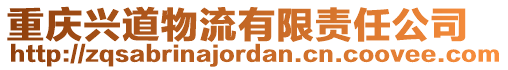 重庆兴道物流有限责任公司
http://zqsabrinajordan.cn.coovee.com